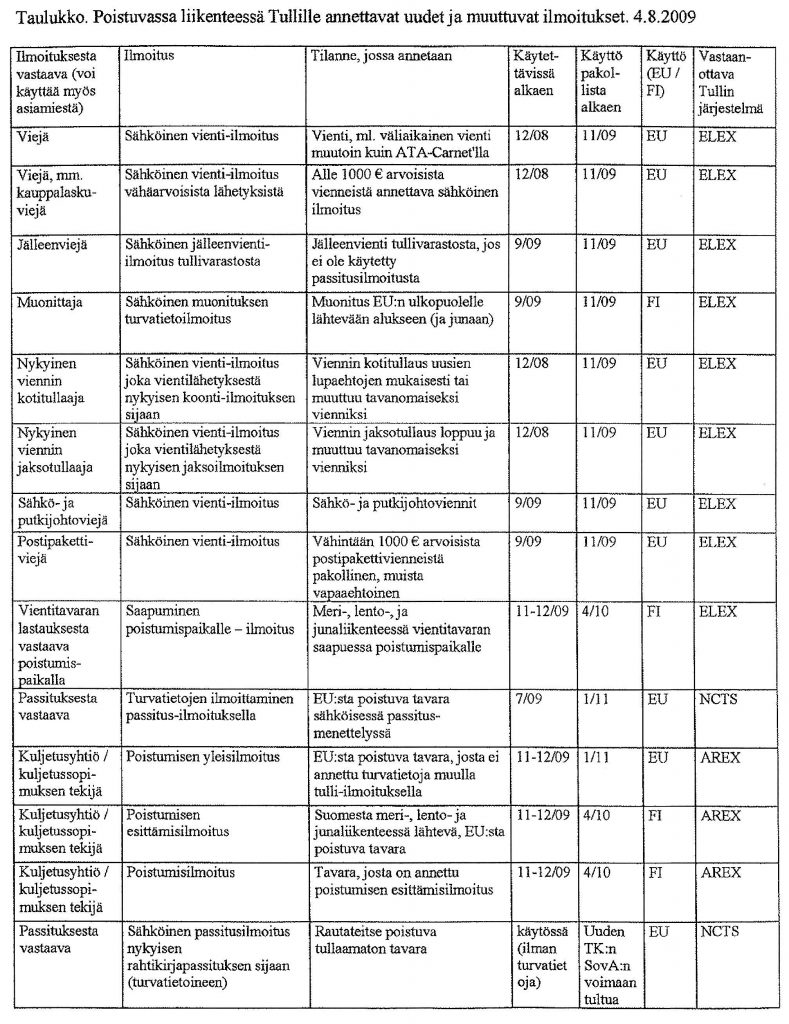 Taulukko. Poistuvassa liikenteessä Tullille annettavat uudet ja muuttuvat ilmoitukset. 4.8.2009

| Ilmoituksesta vastaava (voi käyttää myös asiamiestä) | Ilmoitus | Tilanne, jossa annetaan | Käytettävissä alkaen | Käyttö pakollista alkaen | Käyttö (EU / FI) | Vastaanottava Tullin järjestelmä |
|---|---|---|---|---|---|---|
| Viejä | Sähköinen vienti-ilmoitus | Vienti, ml. väliaikainen vienti muutoin kuin ATA-Carnet'lla | 12/08 | 11/09 | EU | ELEX |
| Viejä, mm. kauppalaskuviejä | Sähköinen vienti-ilmoitus vähäarvoisista lähetyksistä | Alle 1000 € arvoisista vienneistä annettava sähköinen ilmoitus | 12/08 | 11/09 | EU | ELEX |
| Jälleenviejä | Sähköinen jälleenvienti-ilmoitus tullivarastosta | Jälleenvienti tullivarastosta, jos ei ole käytetty passitusilmoitusta | 9/09 | 11/09 | EU | ELEX |
| Muonittaja | Sähköinen muonituksen turvatietoilmoitus | Muonitus EU:n ulkopuolelle lähtevään alukseen (ja junaan) | 9/09 | 11/09 | FI | ELEX |
| Nykyinen viennin kotitullaaja | Sähköinen vienti-ilmoitus joka vientilähetyksestä nykyisen koonti-ilmoituksen sijaan | Viennin kotitullaus uusien lupaehtojen mukaisesti tai muuttuu tavanomaiseksi vienniksi | 12/08 | 11/09 | EU | ELEX |
| Nykyinen viennin jaksotullaaja | Sähköinen vienti-ilmoitus joka vientilähetyksestä nykyisen jaksoilmoituksen sijaan | Viennin jaksotullaus loppuu ja muuttuu tavanomaiseksi vienniksi | 12/08 | 11/09 | EU | ELEX |
| Sähkö- ja putkijohtoviejä | Sähköinen vienti-ilmoitus | Sähkö- ja putkijohtoviennit | 9/09 | 11/09 | EU | ELEX |
| Postipakettiviejä | Sähköinen vienti-ilmoitus | Vähintään 1000 € arvoisista postipakettivienneistä pakollinen, muista vapaaehtoinen | 9/09 | 11/09 | EU | ELEX |
| Vientitavaran lastauksesta vastaava poistumispaikalla | Saapuminen poistumispaikalle – ilmoitus | Meri-, lento-, ja junaliikenteessä vientitavaran saapuessa poistumispaikalle | 11-12/09 | 4/10 | FI | ELEX |
| Passituksesta vastaava | Turvatietojen ilmoittaminen passitus-ilmoituksella | EU:sta poistuva tavara sähköisessä passitusmenettelyssä | 7/09 | 1/11 | EU | NCTS |
| Kuljetusyhtiö / kuljetussopimuksen tekijä | Poistumisen yleisilmoitus | EU:sta poistuva tavara, josta ei annettu turvatietoja muulla tulli-ilmoituksella | 11-12/09 | 1/11 | EU | AREX |
| Kuljetusyhtiö / kuljetussopimuksen tekijä | Poistumisen esittämisilmoitus | Suomesta meri-, lento- ja junaliikenteessä lähtevä, EU:sta poistuva tavara | 11-12/09 | 4/10 | FI | AREX |
| Kuljetusyhtiö / kuljetussopimuksen tekijä | Poistumisilmoitus | Tavara, josta on annettu poistumisen esittämisilmoitus | 11-12/09 | 4/10 | FI | AREX |
| Passituksesta vastaava | Sähköinen passitusilmoitus nykyisen rahtikirjapassituksen sijaan (turvatietoineen) | Rautateitse poistuva tullaamaton tavara | käytössä (ilman turvatietoja) | Uuden TK:n SovA:n voimaan tultua | EU | NCTS |